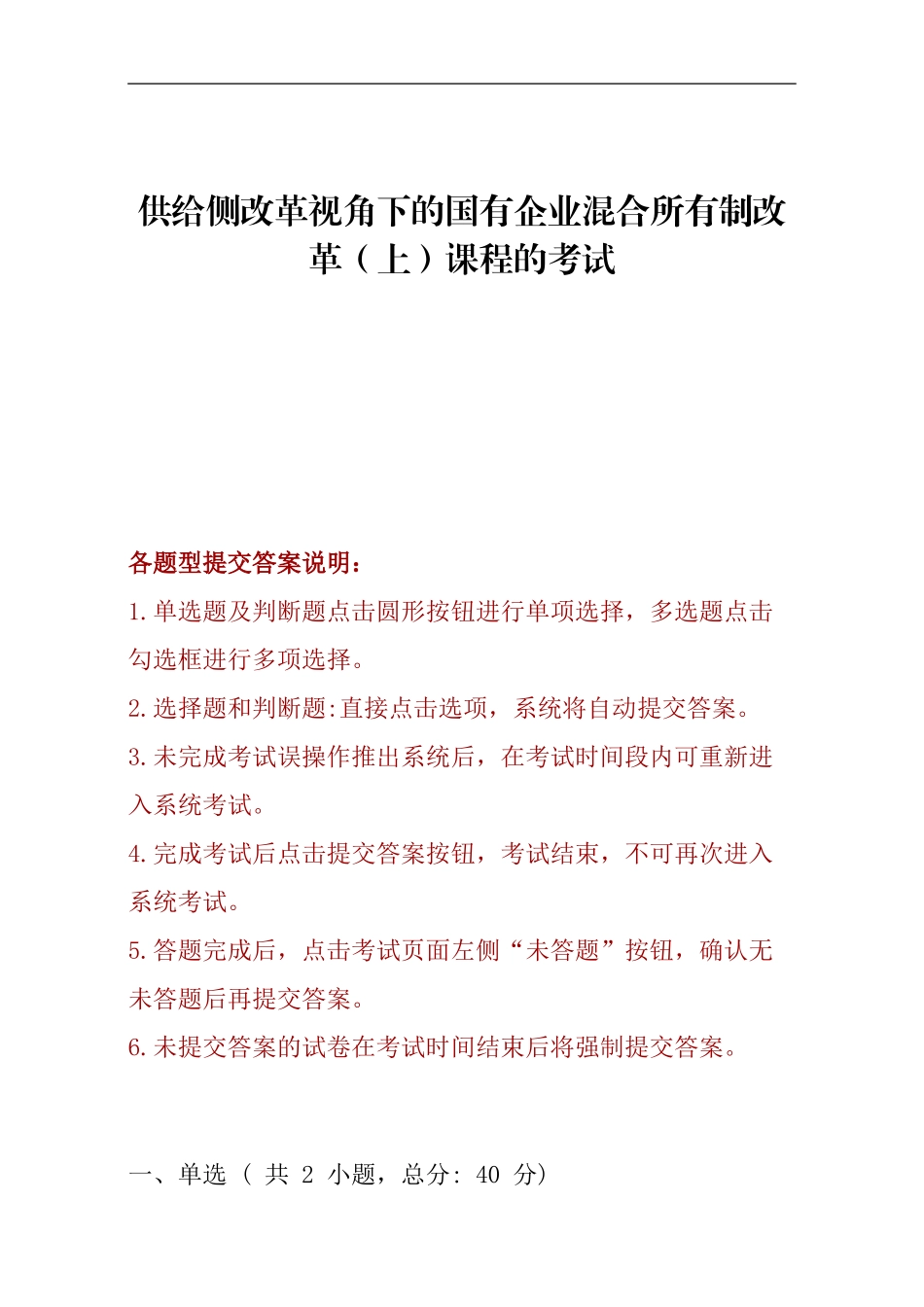 供给侧改革视角下的国有企业混合所有制改革（上）课程的考试

各题型提交答案说明：

1.单选题及判断题点击圆形按钮进行单项选择，多选题点击勾选框进行多项选择。

2.选择题和判断题:直接点击选项，系统将自动提交答案。

3.未完成考试误操作推出系统后，在考试时间段内可重新进入系统考试。

4.完成考试后点击提交答案按钮，考试结束，不可再次进入系统考试。

5.答题完成后，点击考试页面左侧“未答题”按钮，确认无未答题后再提交答案。

6.未提交答案的试卷在考试时间结束后将强制提交答案。

一、单选（ 共 2 小题，总分: 40 分)